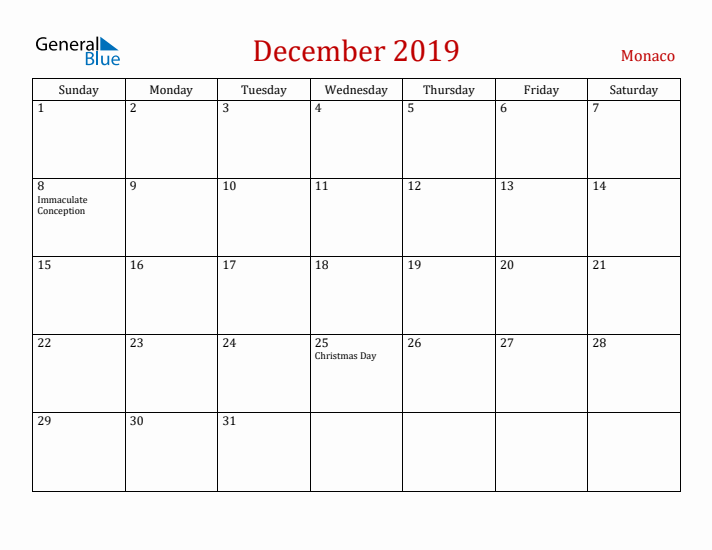 General Blue

December 2019

Monaco

| Sunday | Monday | Tuesday | Wednesday | Thursday | Friday | Saturday |
|---|---|---|---|---|---|---|
| 1 | 2 | 3 | 4 | 5 | 6 | 7 |
| 8 Immaculate Conception | 9 | 10 | 11 | 12 | 13 | 14 |
| 15 | 16 | 17 | 18 | 19 | 20 | 21 |
| 22 | 23 | 24 | 25 Christmas Day | 26 | 27 | 28 |
| 29 | 30 | 31 | | | | |